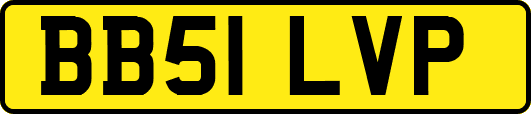 BB51 LVP